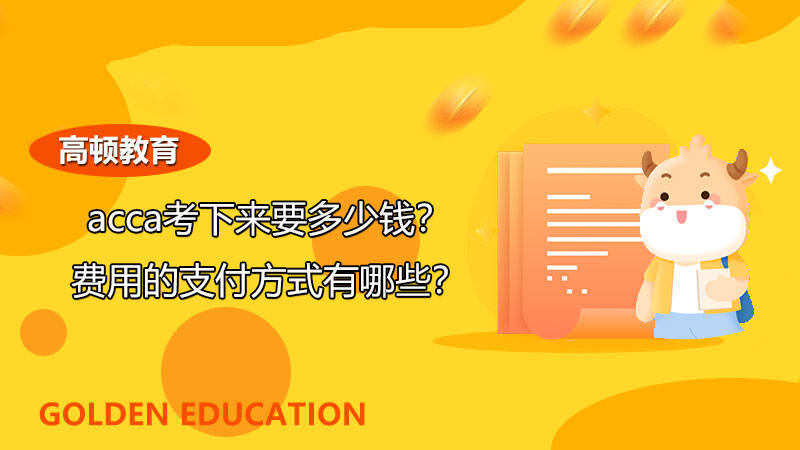 高顿教育

acca考下来要多少钱?
费用的支付方式有哪些?

GOLDEN EDUCATION